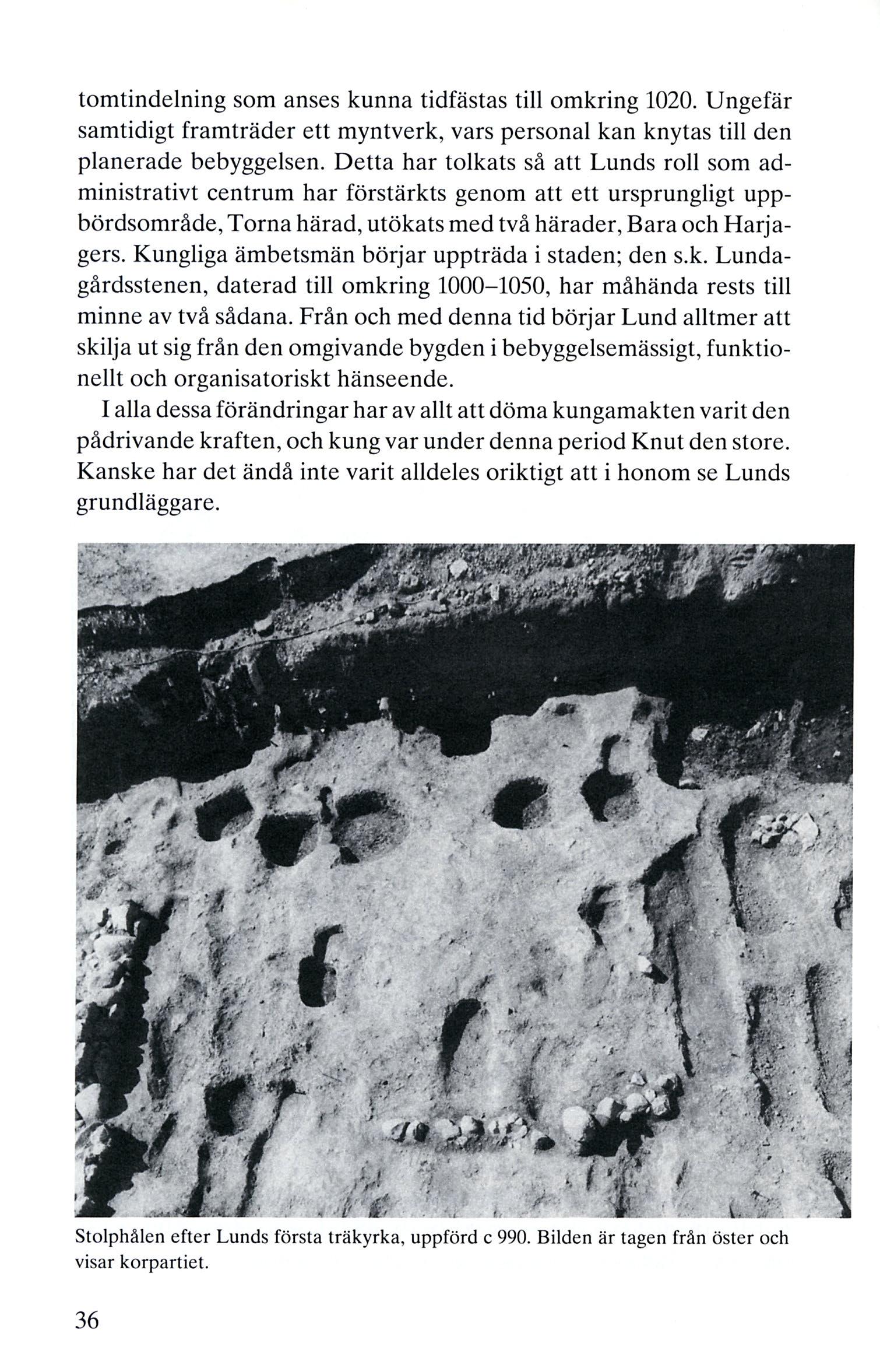 tomtindelning som anses kunna tidfästas till omkring 1020. Ungefär samtidigt framträder ett myntverk, vars personal kan knytas till den planerade bebyggelsen. Detta har tolkats så att Lunds roll som administrativt centrum har förstärkts genom att ett ursprungligt uppbördsområde, Torna härad, utökats med två härader, Bara och Harjagers. Kungliga ämbetsmän börjar uppträda i staden; den s.k. Lundagårdsstenen, daterad till omkring 1000–1050, har måhända rests till minne av två sådana. Från och med denna tid börjar Lund alltmer att skilja ut sig från den omgivande bygden i bebyggelsemässigt, funktionellt och organisatoriskt hänseende.

I alla dessa förändringar har av allt att döma kungamakten varit den pådrivande kraften, och kung var under denna period Knut den store. Kanske har det ändå inte varit alldeles oriktigt att i honom se Lunds grundläggare.

Stolphålen efter Lunds första träkyrka, uppförd c 990. Bilden är tagen från öster och visar korpartiet.

36